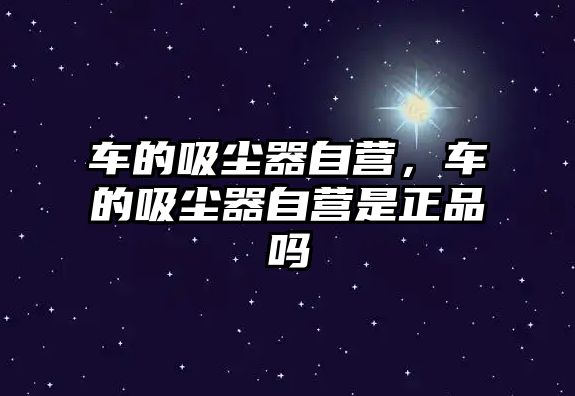 车的吸尘器自营，车的吸尘器自营是正品吗